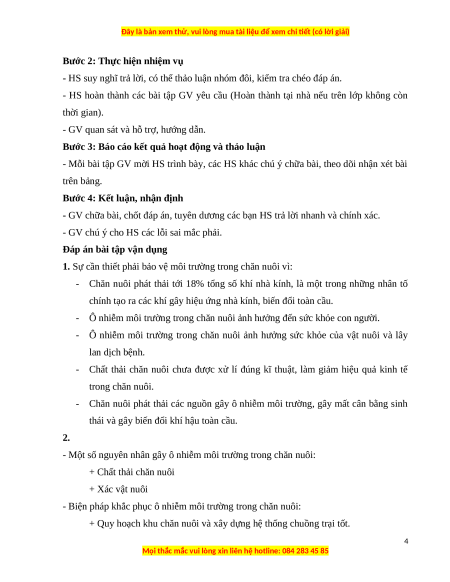 Đây là bản xem thử, vui lòng mua tài liệu để xem chi tiết (có lời giải)

**Bước 2: Thực hiện nhiệm vụ**

- HS suy nghĩ trả lời, có thể thảo luận nhóm đôi, kiểm tra chéo đáp án.

- HS hoàn thành các bài tập GV yêu cầu (Hoàn thành tại nhà nếu trên lớp không còn thời gian).

- GV quan sát và hỗ trợ, hướng dẫn.

**Bước 3: Báo cáo kết quả hoạt động và thảo luận**

- Mỗi bài tập GV mời HS trình bày, các HS khác chú ý chữa bài, theo dõi nhận xét bài trên bảng.

**Bước 4: Kết luận, nhận định**

- GV chữa bài, chốt đáp án, tuyên dương các bạn HS trả lời nhanh và chính xác.

- GV chú ý cho HS các lỗi sai mắc phải.

**Đáp án bài tập vận dụng**

**1.** Sự cần thiết phải bảo vệ môi trường trong chăn nuôi vì:

- Chăn nuôi phát thải tới 18% tổng số khí nhà kính, là một trong những nhân tố chính tạo ra các khí gây hiệu ứng nhà kính, biến đổi toàn cầu.
- Ô nhiễm môi trường trong chăn nuôi ảnh hưởng đến sức khỏe con người.
- Ô nhiễm môi trường trong chăn nuôi ảnh hưởng sức khỏe của vật nuôi và lây lan dịch bệnh.
- Chất thải chăn nuôi chưa được xử lí đúng kĩ thuật, làm giảm hiệu quả kinh tế trong chăn nuôi.
- Chăn nuôi phát thải các nguồn gây ô nhiễm môi trường, gây mất cân bằng sinh thái và gây biến đổi khí hậu toàn cầu.

**2.**

- Một số nguyên nhân gây ô nhiễm môi trường trong chăn nuôi:

+ Chất thải chăn nuôi

+ Xác vật nuôi

- Biện pháp khắc phục ô nhiễm môi trường trong chăn nuôi:

+ Quy hoạch khu chăn nuôi và xây dựng hệ thống chuồng trại tốt.

4

Mọi thắc mắc vui lòng xin liên hệ hotline: 084 283 45 85